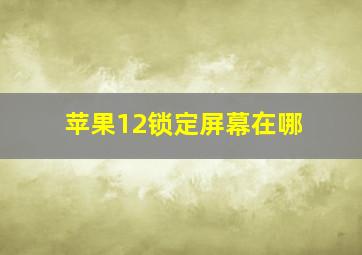 苹果12锁定屏幕在哪